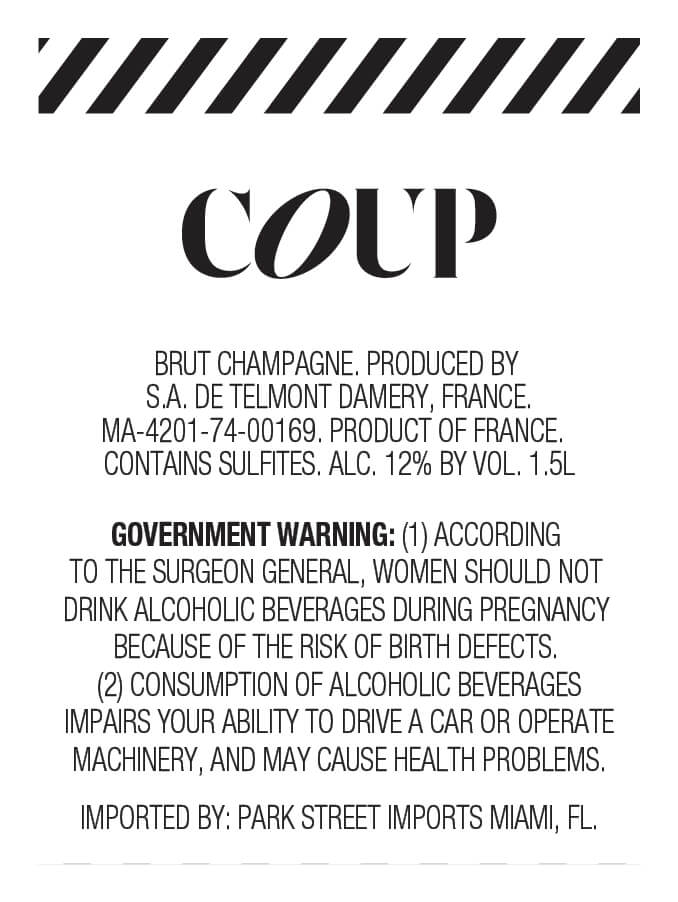 COUP

BRUT CHAMPAGNE. PRODUCED BY S.A. DE TELMONT DAMERY, FRANCE. MA-4201-74-00169. PRODUCT OF FRANCE. CONTAINS SULFITES. ALC. 12% BY VOL. 1.5L

GOVERNMENT WARNING: (1) ACCORDING TO THE SURGEON GENERAL, WOMEN SHOULD NOT DRINK ALCOHOLIC BEVERAGES DURING PREGNANCY BECAUSE OF THE RISK OF BIRTH DEFECTS. (2) CONSUMPTION OF ALCOHOLIC BEVERAGES IMPAIRS YOUR ABILITY TO DRIVE A CAR OR OPERATE MACHINERY, AND MAY CAUSE HEALTH PROBLEMS.

IMPORTED BY: PARK STREET IMPORTS MIAMI, FL.